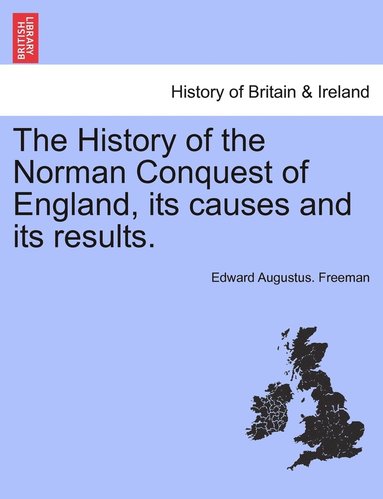 BRITISH LIBRARY

History of Britain & Ireland

The History of the Norman Conquest of England, its causes and its results.

Edward Augustus. Freeman